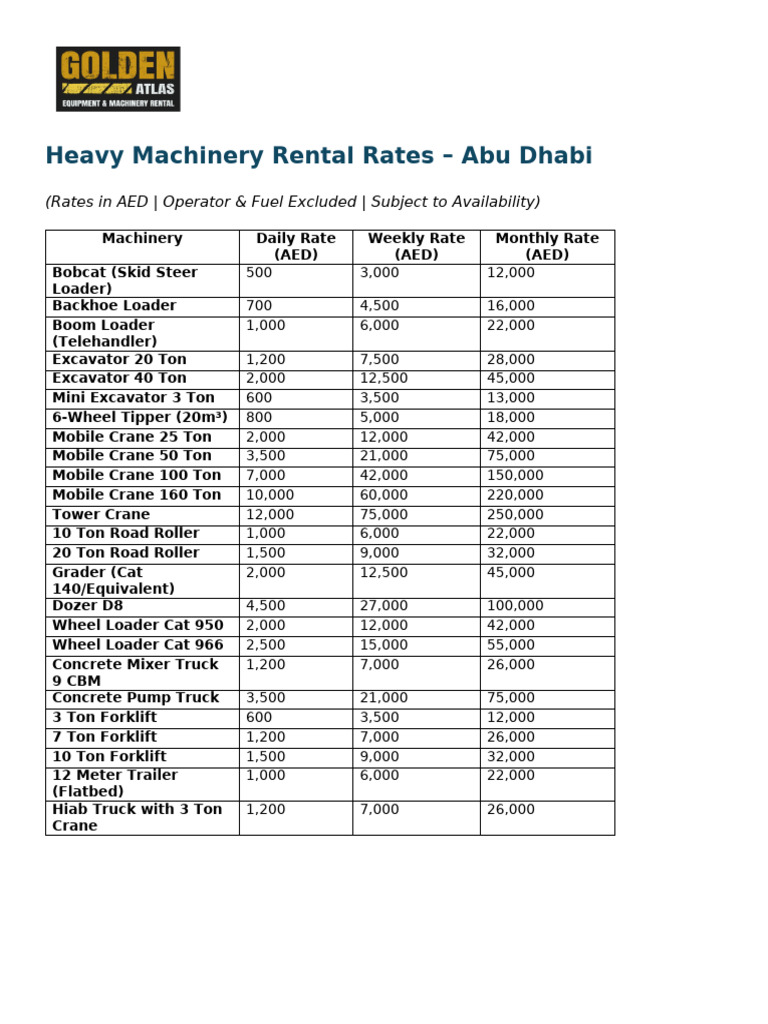 GOLDEN
ATLAS
EQUIPMENT & MACHINERY RENTAL

Heavy Machinery Rental Rates – Abu Dhabi

(Rates in AED | Operator & Fuel Excluded | Subject to Availability)

| Machinery | Daily Rate (AED) | Weekly Rate (AED) | Monthly Rate (AED) |
|---|---|---|---|
| Bobcat (Skid Steer Loader) | 500 | 3,000 | 12,000 |
| Backhoe Loader | 700 | 4,500 | 16,000 |
| Boom Loader (Telehandler) | 1,000 | 6,000 | 22,000 |
| Excavator 20 Ton | 1,200 | 7,500 | 28,000 |
| Excavator 40 Ton | 2,000 | 12,500 | 45,000 |
| Mini Excavator 3 Ton | 600 | 3,500 | 13,000 |
| 6-Wheel Tipper (20m³) | 800 | 5,000 | 18,000 |
| Mobile Crane 25 Ton | 2,000 | 12,000 | 42,000 |
| Mobile Crane 50 Ton | 3,500 | 21,000 | 75,000 |
| Mobile Crane 100 Ton | 7,000 | 42,000 | 150,000 |
| Mobile Crane 160 Ton | 10,000 | 60,000 | 220,000 |
| Tower Crane | 12,000 | 75,000 | 250,000 |
| 10 Ton Road Roller | 1,000 | 6,000 | 22,000 |
| 20 Ton Road Roller | 1,500 | 9,000 | 32,000 |
| Grader (Cat 140/Equivalent) | 2,000 | 12,500 | 45,000 |
| Dozer D8 | 4,500 | 27,000 | 100,000 |
| Wheel Loader Cat 950 | 2,000 | 12,000 | 42,000 |
| Wheel Loader Cat 966 | 2,500 | 15,000 | 55,000 |
| Concrete Mixer Truck 9 CBM | 1,200 | 7,000 | 26,000 |
| Concrete Pump Truck | 3,500 | 21,000 | 75,000 |
| 3 Ton Forklift | 600 | 3,500 | 12,000 |
| 7 Ton Forklift | 1,200 | 7,000 | 26,000 |
| 10 Ton Forklift | 1,500 | 9,000 | 32,000 |
| 12 Meter Trailer (Flatbed) | 1,000 | 6,000 | 22,000 |
| Hiab Truck with 3 Ton Crane | 1,200 | 7,000 | 26,000 |